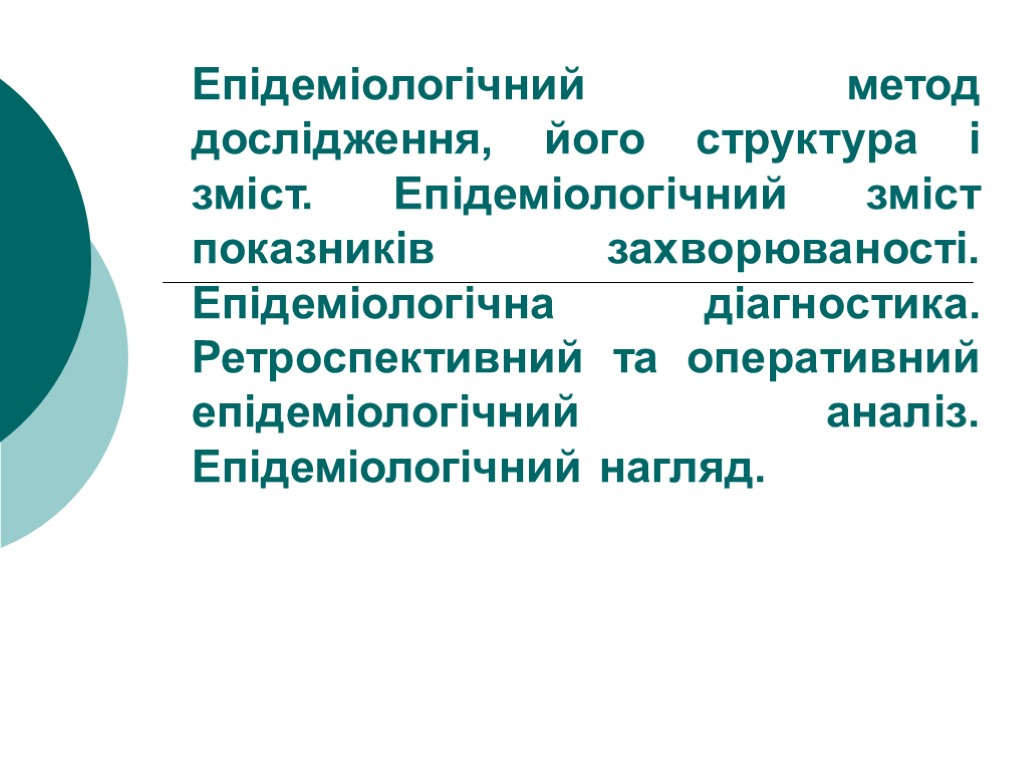 Епідеміологічний метод дослідження, його структура і зміст. Епідеміологічний зміст показників захворюваності. Епідеміологічна діагностика. Ретроспективний та оперативний епідеміологічний аналіз. Епідеміологічний нагляд.